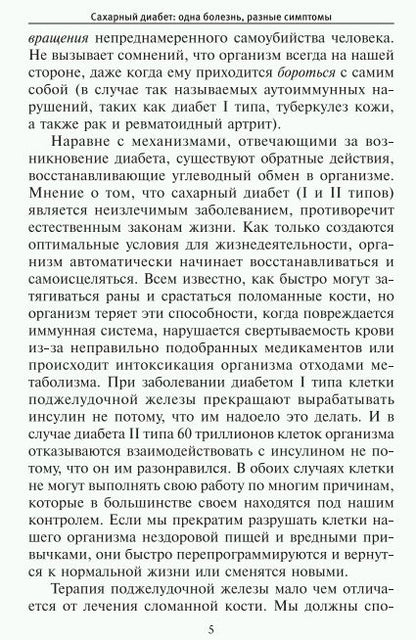 Сахарный диабет: одна болезнь, разные симптомы

вращения непреднамеренного самоубийства человека. Не вызывает сомнений, что организм всегда на нашей стороне, даже когда ему приходится бороться с самим собой (в случае так называемых аутоиммунных нарушений, таких как диабет I типа, туберкулез кожи, а также рак и ревматоидный артрит).

Наравне с механизмами, отвечающими за возникновение диабета, существуют обратные действия, восстанавливающие углеводный обмен в организме. Мнение о том, что сахарный диабет (I и II типов) является неизлечимым заболеванием, противоречит естественным законам жизни. Как только создаются оптимальные условия для жизнедеятельности, организм автоматически начинает восстанавливаться и самоисцеляться. Всем известно, как быстро могут затягиваться раны и срастаться поломанные кости, но организм теряет эти способности, когда повреждается иммунная система, нарушается свертываемость крови из-за неправильно подобранных медикаментов или происходит интоксикация организма отходами метаболизма. При заболевании диабетом I типа клетки поджелудочной железы прекращают вырабатывать инсулин не потому, что им надоело это делать. И в случае диабета II типа 60 триллионов клеток организма отказываются взаимодействовать с инсулином не потому, что он им разонравился. В обоих случаях клетки не могут выполнять свою работу по многим причинам, которые в большинстве своем находятся под нашим контролем. Если мы прекратим разрушать клетки нашего организма нездоровой пищей и вредными привычками, они быстро перепрограммируются и вернутся к нормальной жизни или сменятся новыми.

Терапия поджелудочной железы мало чем отличается от лечения сломанной кости. Мы должны спо-

5